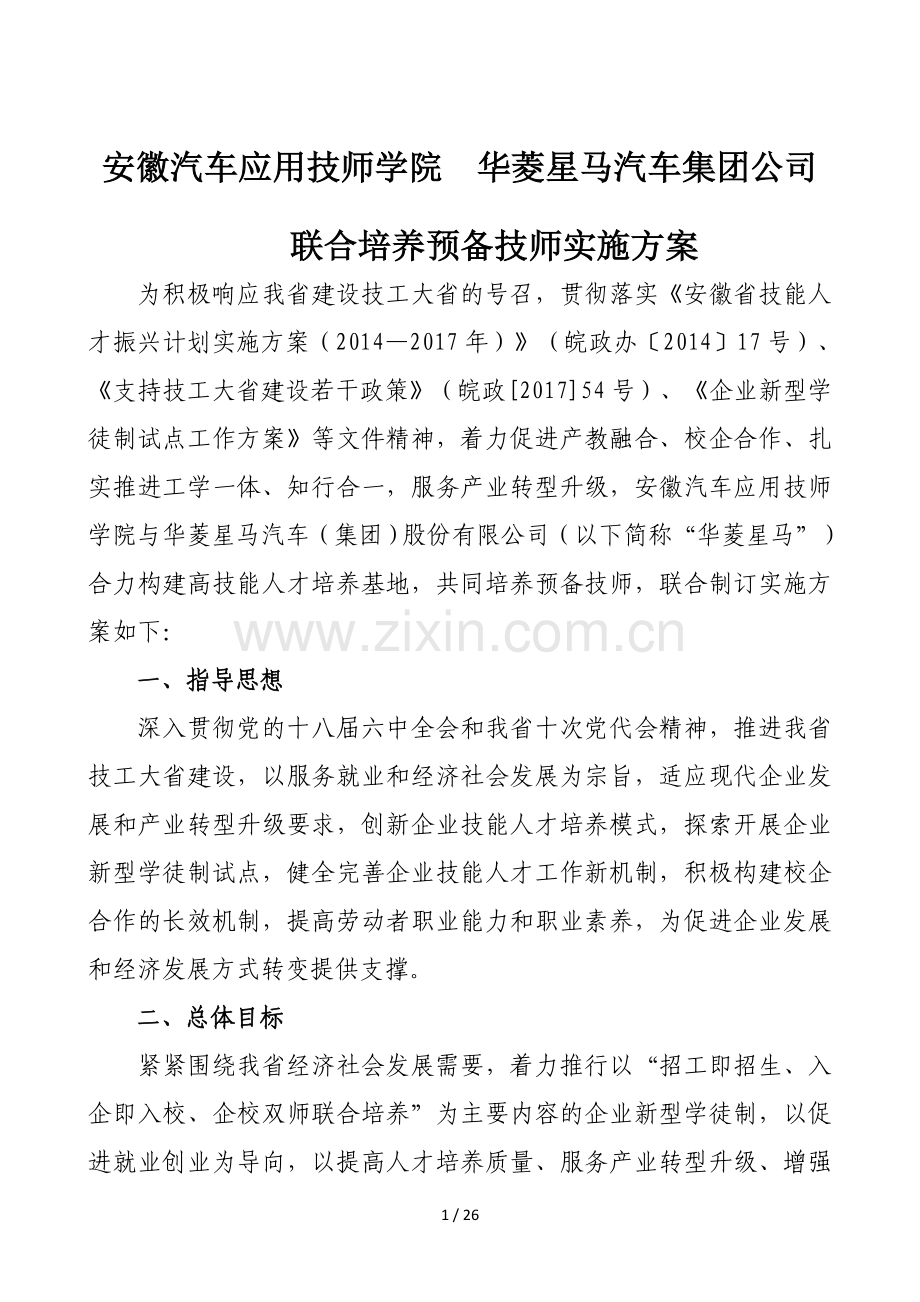 安徽汽车应用技师学院　华菱星马汽车集团公司

联合培养预备技师实施方案

为积极响应我省建设技工大省的号召，贯彻落实《安徽省技能人才振兴计划实施方案（2014—2017年）》（皖政办〔2014〕17号）、《支持技工大省建设若干政策》（皖政[2017]54号）、《企业新型学徒制试点工作方案》等文件精神，着力促进产教融合、校企合作、扎实推进工学一体、知行合一，服务产业转型升级，安徽汽车应用技师学院与华菱星马汽车（集团）股份有限公司（以下简称“华菱星马”）合力构建高技能人才培养基地，共同培养预备技师，联合制订实施方案如下:

www.zixin.com.cn

一、指导思想

深入贯彻党的十八届六中全会和我省十次党代会精神，推进我省技工大省建设，以服务就业和经济社会发展为宗旨，适应现代企业发展和产业转型升级要求，创新企业技能人才培养模式，探索开展企业新型学徒制试点，健全完善企业技能人才工作新机制，积极构建校企合作的长效机制，提高劳动者职业能力和职业素养，为促进企业发展和经济发展方式转变提供支撑。

二、总体目标

紧紧围绕我省经济社会发展需要，着力推行以“招工即招生、入企即入校、企校双师联合培养”为主要内容的企业新型学徒制，以促进就业创业为导向，以提高人才培养质量、服务产业转型升级、增强

1 / 26